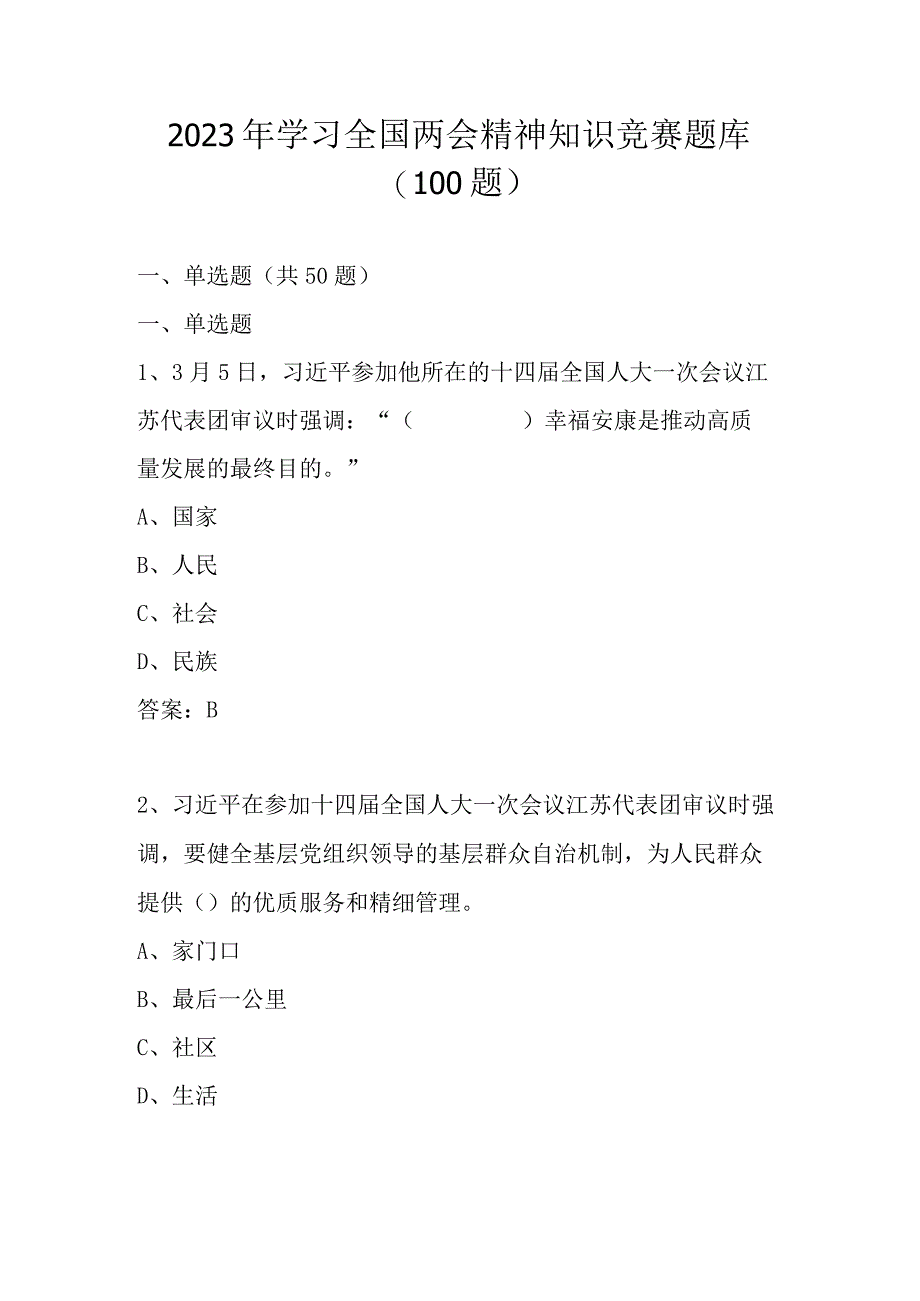 2023年学习全国两会精神知识竞赛题库（100题）

一、单选题（共50题）

一、单选题

1、3月5日，习近平参加他所在的十四届全国人大一次会议江苏代表团审议时强调：“（　　　　）幸福安康是推动高质量发展的最终目的。”

A、国家

B、人民

C、社会

D、民族

答案：B

2、习近平在参加十四届全国人大一次会议江苏代表团审议时强调，要健全基层党组织领导的基层群众自治机制，为人民群众提供（）的优质服务和精细管理。

A、家门口

B、最后一公里

C、社区

D、生活